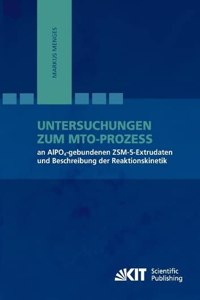 MARKUS MENGES

UNTERSUCHUNGEN ZUM MTO-PROZESS

an $AlPO_4$-gebundenen ZSM-5-Extrudaten und Beschreibung der Reaktionskinetik

KIT Scientific Publishing